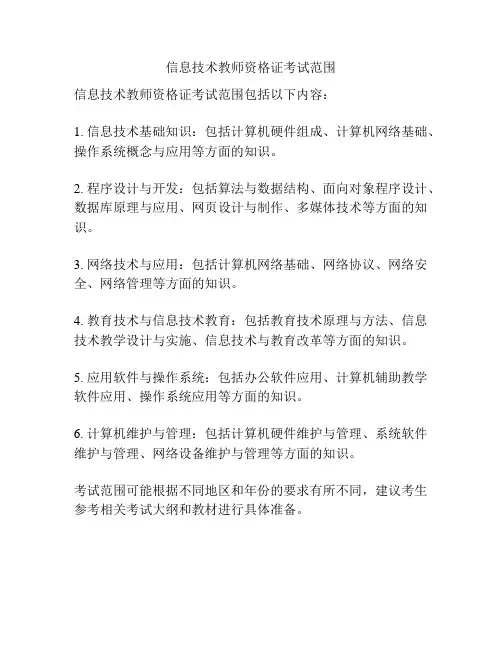 信息技术教师资格证考试范围

信息技术教师资格证考试范围包括以下内容：

1. 信息技术基础知识：包括计算机硬件组成、计算机网络基础、操作系统概念与应用等方面的知识。

2. 程序设计与开发：包括算法与数据结构、面向对象程序设计、数据库原理与应用、网页设计与制作、多媒体技术等方面的知识。

3. 网络技术与应用：包括计算机网络基础、网络协议、网络安全、网络管理等方面的知识。

4. 教育技术与信息技术教育：包括教育技术原理与方法、信息技术教学设计与实施、信息技术与教育改革等方面的知识。

5. 应用软件与操作系统：包括办公软件应用、计算机辅助教学软件应用、操作系统应用等方面的知识。

6. 计算机维护与管理：包括计算机硬件维护与管理、系统软件维护与管理、网络设备维护与管理等方面的知识。

考试范围可能根据不同地区和年份的要求有所不同，建议考生参考相关考试大纲和教材进行具体准备。